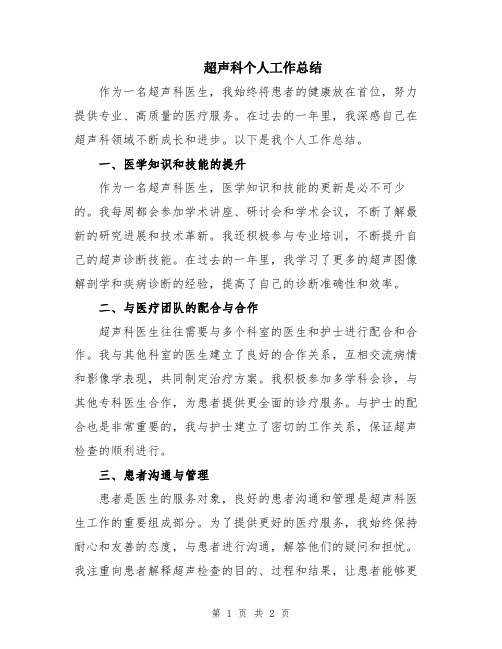 超声科个人工作总结

作为一名超声科医生，我始终将患者的健康放在首位，努力提供专业、高质量的医疗服务。在过去的一年里，我深感自己在超声科领域不断成长和进步。以下是我个人工作总结。

一、医学知识和技能的提升

作为一名超声科医生，医学知识和技能的更新是必不可少的。我每周都会参加学术讲座、研讨会和学术会议，不断了解最新的研究进展和技术革新。我还积极参与专业培训，不断提升自己的超声诊断技能。在过去的一年里，我学习了更多的超声图像解剖学和疾病诊断的经验，提高了自己的诊断准确性和效率。

二、与医疗团队的配合与合作

超声科医生往往需要与多个科室的医生和护士进行配合和合作。我与其他科室的医生建立了良好的合作关系，互相交流病情和影像学表现，共同制定治疗方案。我积极参加多学科会诊，与其他专科医生合作，为患者提供更全面的诊疗服务。与护士的配合也是非常重要的，我与护士建立了密切的工作关系，保证超声检查的顺利进行。

三、患者沟通与管理

患者是医生的服务对象，良好的患者沟通和管理是超声科医生工作的重要组成部分。为了提供更好的医疗服务，我始终保持耐心和友善的态度，与患者进行沟通，解答他们的疑问和担忧。我注重向患者解释超声检查的目的、过程和结果，让患者能够更

第 1 页 共 2 页